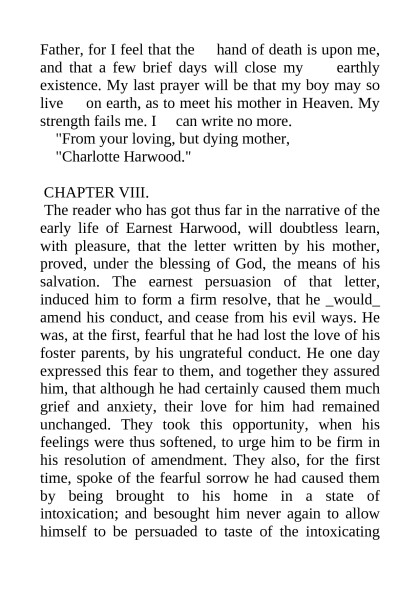 Father, for I feel that the hand of death is upon me, and that a few brief days will close my earthly existence. My last prayer will be that my boy may so live on earth, as to meet his mother in Heaven. My strength fails me. I can write no more.

"From your loving, but dying mother,

"Charlotte Harwood."

CHAPTER VIII.

The reader who has got thus far in the narrative of the early life of Earnest Harwood, will doubtless learn, with pleasure, that the letter written by his mother, proved, under the blessing of God, the means of his salvation. The earnest persuasion of that letter, induced him to form a firm resolve, that he _would_ amend his conduct, and cease from his evil ways. He was, at the first, fearful that he had lost the love of his foster parents, by his ungrateful conduct. He one day expressed this fear to them, and together they assured him, that although he had certainly caused them much grief and anxiety, their love for him had remained unchanged. They took this opportunity, when his feelings were thus softened, to urge him to be firm in his resolution of amendment. They also, for the first time, spoke of the fearful sorrow he had caused them by being brought to his home in a state of intoxication; and besought him never again to allow himself to be persuaded to taste of the intoxicating